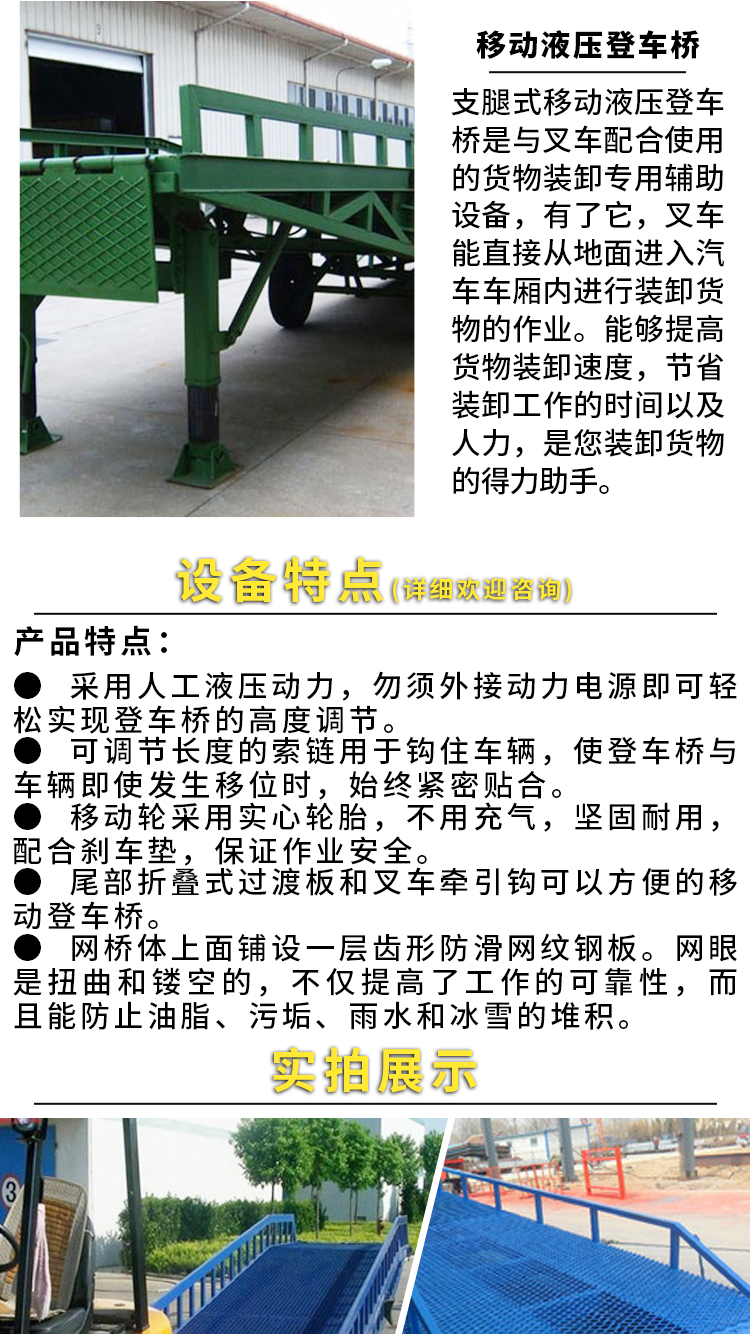 移动液压登车桥

支腿式移动液压登车桥是与叉车配合使用的货物装卸专用辅助设备，有了它，叉车能直接从地面进入汽车车厢内进行装卸货物的作业。能够提高货物装卸速度，节省装卸工作的时间以及人力，是您装卸货物的得力助手。

设备特点(详细欢迎咨询)

产品特点：

• 采用人工液压动力，勿须外接动力电源即可轻松实现登车桥的高度调节。
• 可调节长度的索链用于钩住车辆，使登车桥与车辆即使发生移位时，始终紧密贴合。
• 移动轮采用实心轮胎，不用充气，坚固耐用，配合刹车垫，保证作业安全。
• 尾部折叠式过渡板和叉车牵引钩可以方便的移动登车桥。
• 网桥体上面铺设一层齿形防滑网纹钢板。网眼是扭曲和镂空的，不仅提高了工作的可靠性，而且能防止油脂、污垢、雨水和冰雪的堆积。

实拍展示